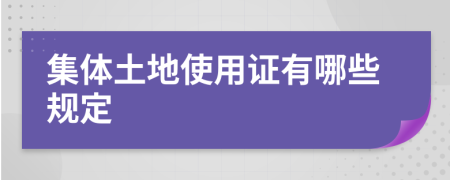 集体土地使用证有哪些规定